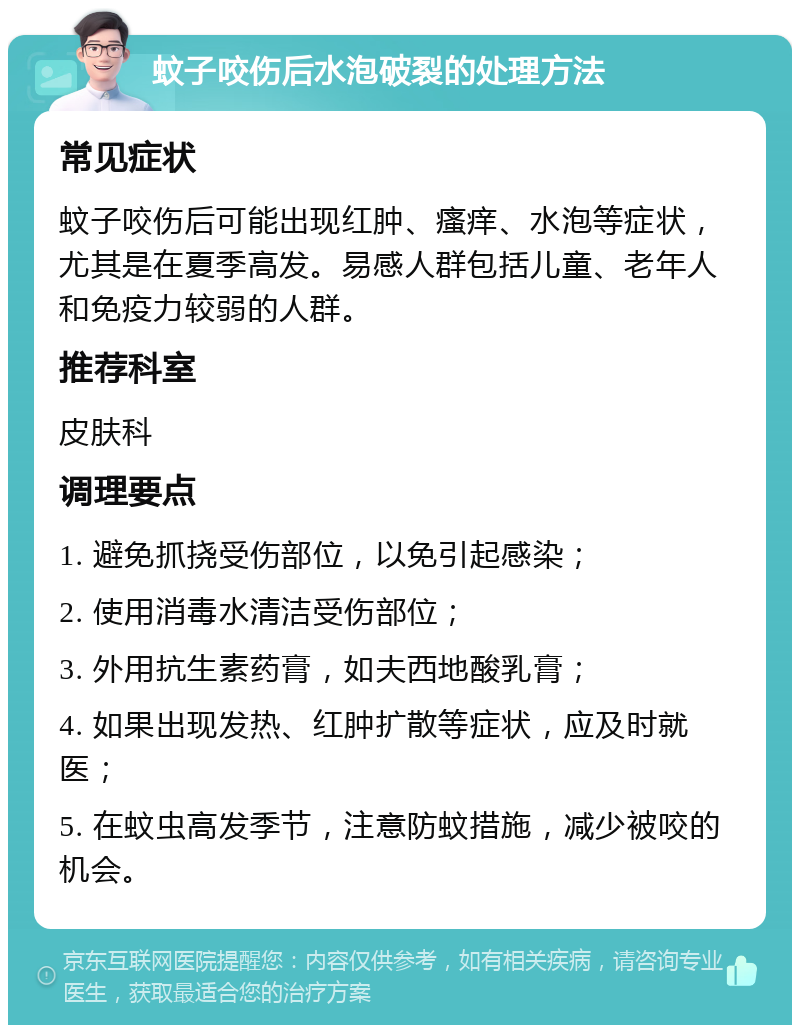 蚊子咬伤后水泡破裂的处理方法

常见症状

蚊子咬伤后可能出现红肿、瘙痒、水泡等症状，尤其是在夏季高发。易感人群包括儿童、老年人和免疫力较弱的人群。

推荐科室

皮肤科

调理要点

1. 避免抓挠受伤部位，以免引起感染；

2. 使用消毒水清洁受伤部位；

3. 外用抗生素药膏，如夫西地酸乳膏；

4. 如果出现发热、红肿扩散等症状，应及时就医；

5. 在蚊虫高发季节，注意防蚊措施，减少被咬的机会。

京东互联网医院提醒您：内容仅供参考，如有相关疾病，请咨询专业医生，获取最适合您的治疗方案